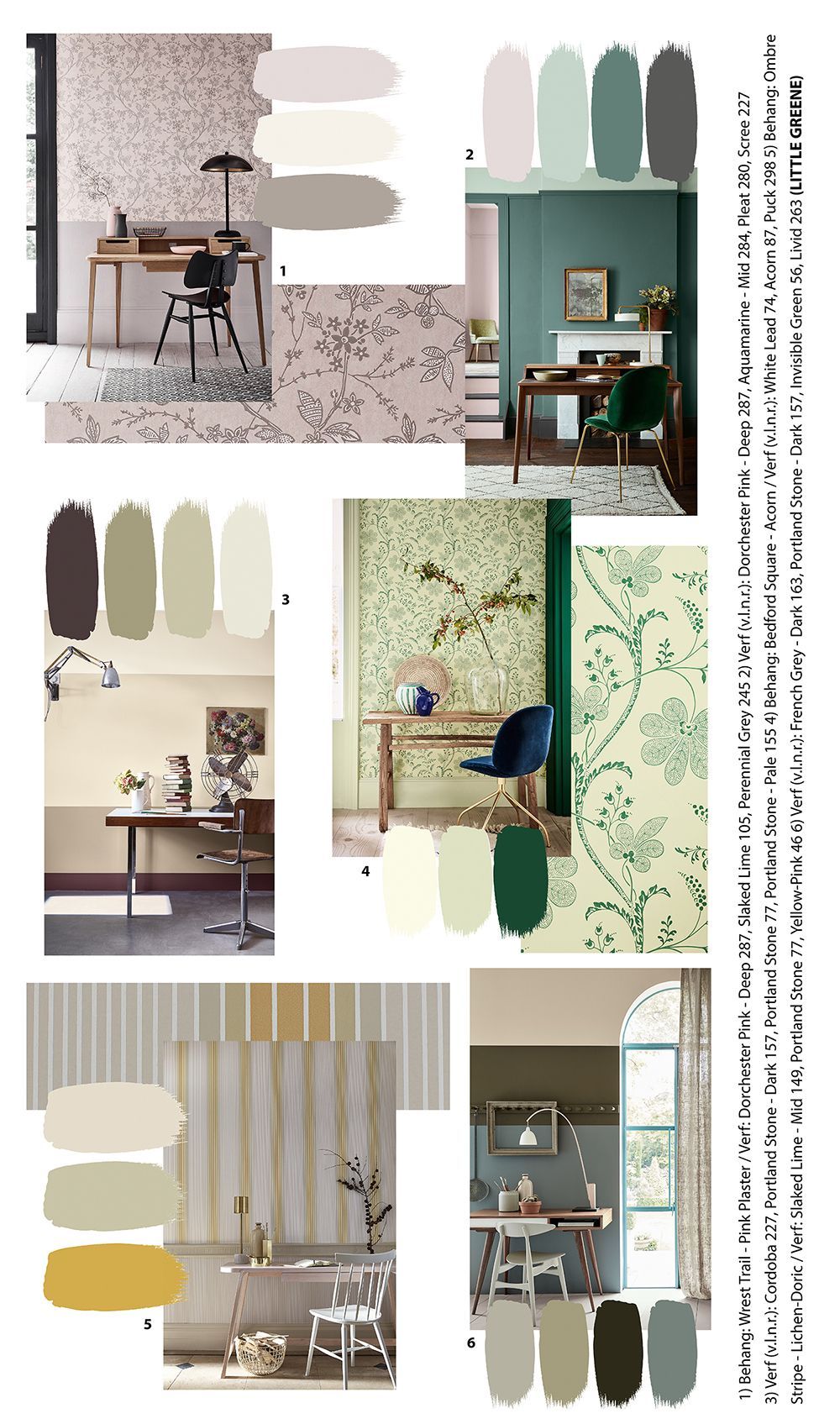 1

2

3

4

5

6

1) Behang: Wrest Trail - Pink Plaster / Verf: Dorchester Pink - Deep 287, Slaked Lime 105, Perennial Grey 245 2) Verf (v.l.n.r.): Dorchester Pink - Deep 287, Aquamarine - Mid 284, Pleat 280, Scree 227 3) Verf (v.l.n.r.): Cordoba 227, Portland Stone - Dark 157, Portland Stone 77, Portland Stone - Pale 155 4) Behang: Bedford Square - Acorn / Verf (v.l.n.r.): White Lead 74, Acorn 87, Puck 298 5) Behang: Ombre Stripe - Lichen-Doric / Verf: Slaked Lime - Mid 149, Portland Stone 77, Yellow-Pink 46 6) Verf (v.l.n.r.): French Grey - Dark 163, Portland Stone - Dark 157, Invisible Green 56, Livid 263 (LITTLE GREENE)